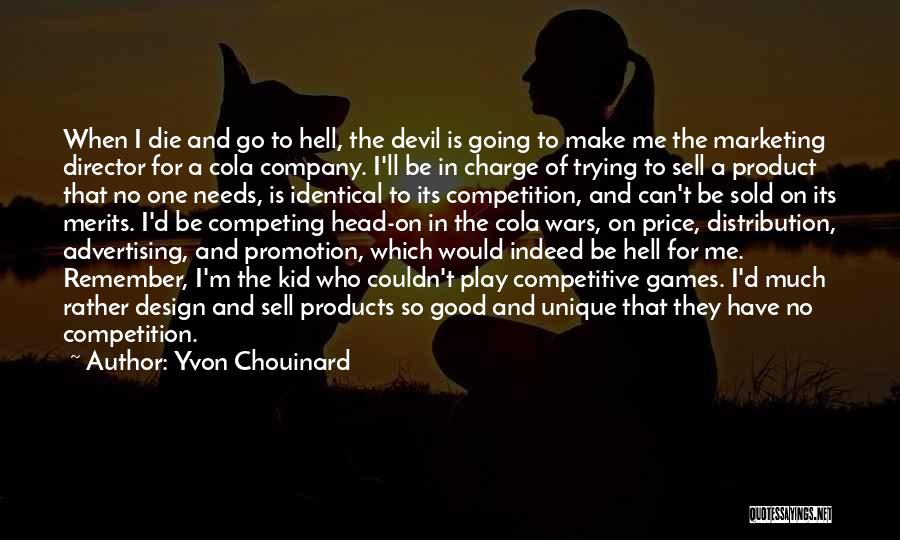 When I die and go to hell, the devil is going to make me the marketing director for a cola company. I'll be in charge of trying to sell a product that no one needs, is identical to its competition, and can't be sold on its merits. I'd be competing head-on in the cola wars, on price, distribution, advertising, and promotion, which would indeed be hell for me. Remember, I'm the kid who couldn't play competitive games. I'd much rather design and sell products so good and unique that they have no competition.

~ Author: Yvon Chouinard

QUOTESSAYINGS.NET